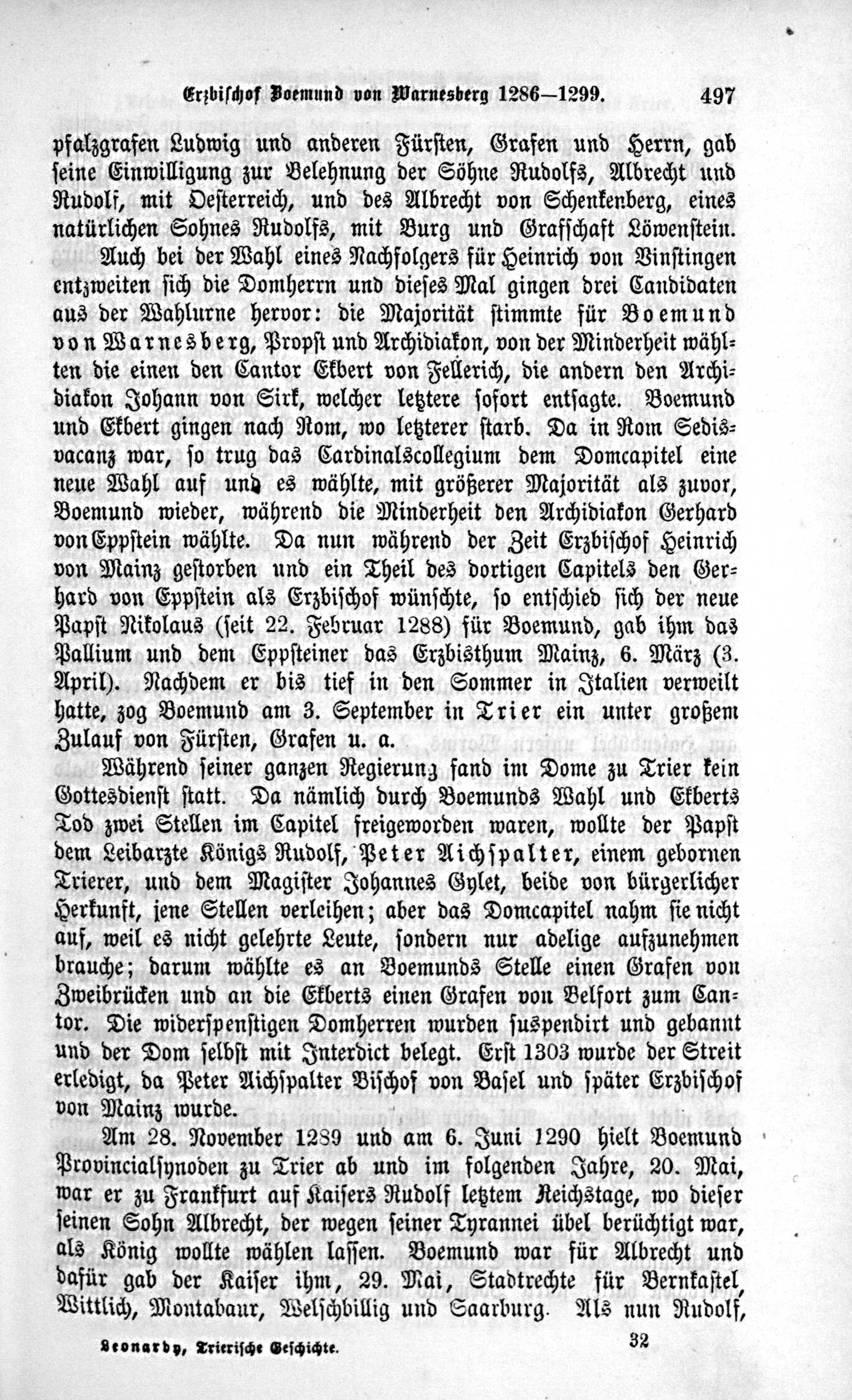 Erzbischof Boemund von Warnesberg 1286—1299. 497

pfalzgrafen Ludwig und anderen Fürsten, Grafen und Herrn, gab seine Einwilligung zur Belehnung der Söhne Rudolfs, Albrecht und Rudolf, mit Oesterreich, und des Albrecht von Schenkenberg, eines natürlichen Sohnes Rudolfs, mit Burg und Grafschaft Löwenstein.

Auch bei der Wahl eines Nachfolgers für Heinrich von Vinstingen entzweiten sich die Domherrn und dieses Mal gingen drei Candidaten aus der Wahlurne hervor: die Majorität stimmte für Boemund von Warnesberg, Propst und Archidiakon, von der Minderheit wählten die einen den Cantor Ekbert von Fellerich, die andern den Archidiakon Johann von Sirk, welcher letztere sofort entsagte. Boemund und Ekbert gingen nach Rom, wo letzterer starb. Da in Rom Sedisvacanz war, so trug das Cardinalscollegium dem Domcapitel eine neue Wahl auf und es wählte, mit größerer Majorität als zuvor, Boemund wieder, während die Minderheit den Archidiakon Gerhard von Eppstein wählte. Da nun während der Zeit Erzbischof Heinrich von Mainz gestorben und ein Theil des dortigen Capitels den Gerhard von Eppstein als Erzbischof wünschte, so entschied sich der neue Papst Nikolaus (seit 22. Februar 1288) für Boemund, gab ihm das Pallium und dem Eppsteiner das Erzbisthum Mainz, 6. März (3. April). Nachdem er bis tief in den Sommer in Italien verweilt hatte, zog Boemund am 3. September in Trier ein unter großem Zulauf von Fürsten, Grafen u. a.

Während seiner ganzen Regierung fand im Dome zu Trier kein Gottesdienst statt. Da nämlich durch Boemunds Wahl und Ekberts Tod zwei Stellen im Capitel freigeworden waren, wollte der Papst dem Leibarzte Königs Rudolf, Peter Aichspalter, einem gebornen Trierer, und dem Magister Johannes Gylet, beide von bürgerlicher Herkunft, jene Stellen verleihen; aber das Domcapitel nahm sie nicht auf, weil es nicht gelehrte Leute, sondern nur adelige aufzunehmen brauche; darum wählte es an Boemunds Stelle einen Grafen von Zweibrücken und an die Ekberts einen Grafen von Belfort zum Cantor. Die widerspenstigen Domherren wurden suspendirt und gebannt und der Dom selbst mit Interdict belegt. Erst 1303 wurde der Streit erledigt, da Peter Aichspalter Bischof von Basel und später Erzbischof von Mainz wurde.

Am 28. November 1289 und am 6. Juni 1290 hielt Boemund Provincialsynoden zu Trier ab und im folgenden Jahre, 20. Mai, war er zu Frankfurt auf Kaisers Rudolf letztem Reichstage, wo dieser seinen Sohn Albrecht, der wegen seiner Tyrannei übel berüchtigt war, als König wollte wählen lassen. Boemund war für Albrecht und dafür gab der Kaiser ihm, 29. Mai, Stadtrechte für Bernkastel, Wittlich, Montabaur, Welschbillig und Saarburg. Als nun Rudolf,

Leonardy, Trierische Geschichte. 32